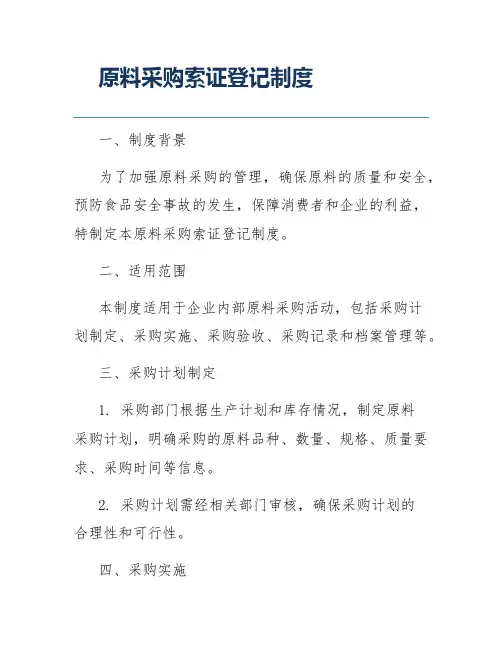 原料采购索证登记制度

一、制度背景

为了加强原料采购的管理，确保原料的质量和安全，预防食品安全事故的发生，保障消费者和企业的利益，特制定本原料采购索证登记制度。

二、适用范围

本制度适用于企业内部原料采购活动，包括采购计划制定、采购实施、采购验收、采购记录和档案管理等。

三、采购计划制定

1. 采购部门根据生产计划和库存情况，制定原料采购计划，明确采购的原料品种、数量、规格、质量要求、采购时间等信息。

2. 采购计划需经相关部门审核，确保采购计划的合理性和可行性。

四、采购实施